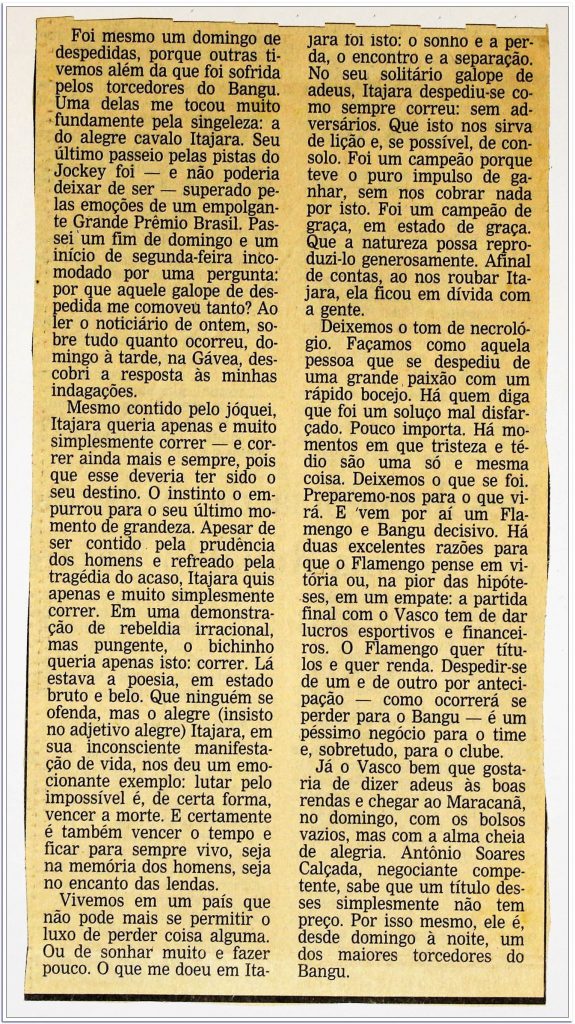 Foi mesmo um domingo de despedidas, porque outras tivemos além da que foi sofrida pelos torcedores do Bangu. Uma delas me tocou muito fundamente pela singeleza: a do alegre cavalo Itajara. Seu último passeio pelas pistas do Jockey foi — e não poderia deixar de ser — superado pelas emoções de um empolgante Grande Prêmio Brasil. Passei um fim de domingo e um início de segunda-feira incomodado por uma pergunta: por que aquele galope de despedida me comoveu tanto? Ao ler o noticiário de ontem, sobre tudo quanto ocorreu, domingo à tarde, na Gávea, descobri a resposta às minhas indagações.

Mesmo contido pelo jóquei, Itajara queria apenas e muito simplesmente correr — e correr ainda mais e sempre, pois que esse deveria ter sido o seu destino. O instinto o empurrou para o seu último momento de grandeza. Apesar de ser contido pela prudência dos homens e refreado pela tragédia do acaso, Itajara quis apenas e muito simplesmente correr. Em uma demonstração de rebeldia irracional, mas pungente, o bichinho queria apenas isto: correr. Lá estava a poesia, em estado bruto e belo. Que ninguém se ofenda, mas o alegre (insisto no adjetivo alegre) Itajara, em sua inconsciente manifestação de vida, nos deu um emocionante exemplo: lutar pelo impossível é, de certa forma, vencer a morte. E certamente é também vencer o tempo e ficar para sempre vivo, seja na memória dos homens, seja no encanto das lendas.

Vivemos em um país que não pode mais se permitir o luxo de perder coisa alguma. Ou de sonhar muito e fazer pouco. O que me doeu em Itajara foi isto: o sonho e a perda, o encontro e a separação. No seu solitário galope de adeus, Itajara despediu-se como sempre correu: sem adversários. Que isto nos sirva de lição e, se possível, de consolo. Foi um campeão porque teve o puro impulso de ganhar, sem nos cobrar nada por isto. Foi um campeão de graça, em estado de graça. Que a natureza possa reproduzi-lo generosamente. Afinal de contas, ao nos roubar Itajara, ela ficou em dívida com a gente.

Deixemos o tom de necrológio. Façamos como aquela pessoa que se despediu de uma grande paixão com um rápido bocejo. Há quem diga que foi um soluço mal disfarçado. Pouco importa. Há momentos em que tristeza e tédio são uma só e mesma coisa. Deixemos o que se foi. Preparemo-nos para o que virá. E vem por aí um Flamengo e Bangu decisivo. Há duas excelentes razões para que o Flamengo pense em vitória ou, na pior das hipóteses, em um empate: a partida final com o Vasco tem de dar lucros esportivos e financeiros. O Flamengo quer títulos e quer renda. Despedir-se de um e de outro por antecipação — como ocorrerá se perder para o Bangu — é um péssimo negócio para o time e, sobretudo, para o clube.

Já o Vasco bem que gostaria de dizer adeus às boas rendas e chegar ao Maracanã, no domingo, com os bolsos vazios, mas com a alma cheia de alegria. Antônio Soares Calçada, negociante competente, sabe que um título desses simplesmente não tem preço. Por isso mesmo, ele é, desde domingo à noite, um dos maiores torcedores do Bangu.